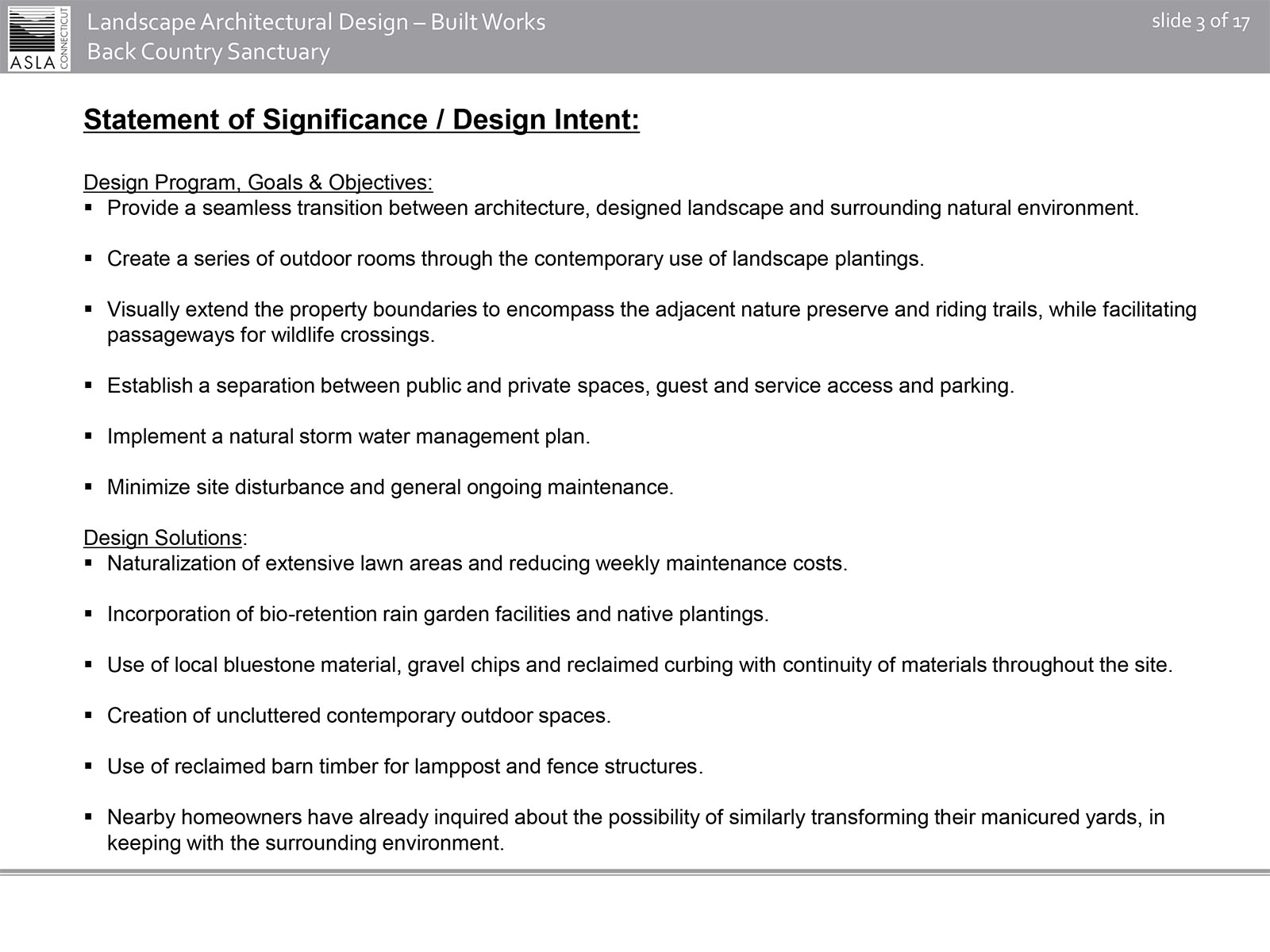 ASLA CONNECTICUT

Landscape Architectural Design – Built Works
Back Country Sanctuary

slide 3 of 17

Statement of Significance / Design Intent:

Design Program, Goals & Objectives:
▪ Provide a seamless transition between architecture, designed landscape and surrounding natural environment.

▪ Create a series of outdoor rooms through the contemporary use of landscape plantings.

▪ Visually extend the property boundaries to encompass the adjacent nature preserve and riding trails, while facilitating passageways for wildlife crossings.

▪ Establish a separation between public and private spaces, guest and service access and parking.

▪ Implement a natural storm water management plan.

▪ Minimize site disturbance and general ongoing maintenance.

Design Solutions:
▪ Naturalization of extensive lawn areas and reducing weekly maintenance costs.

▪ Incorporation of bio-retention rain garden facilities and native plantings.

▪ Use of local bluestone material, gravel chips and reclaimed curbing with continuity of materials throughout the site.

▪ Creation of uncluttered contemporary outdoor spaces.

▪ Use of reclaimed barn timber for lamppost and fence structures.

▪ Nearby homeowners have already inquired about the possibility of similarly transforming their manicured yards, in keeping with the surrounding environment.